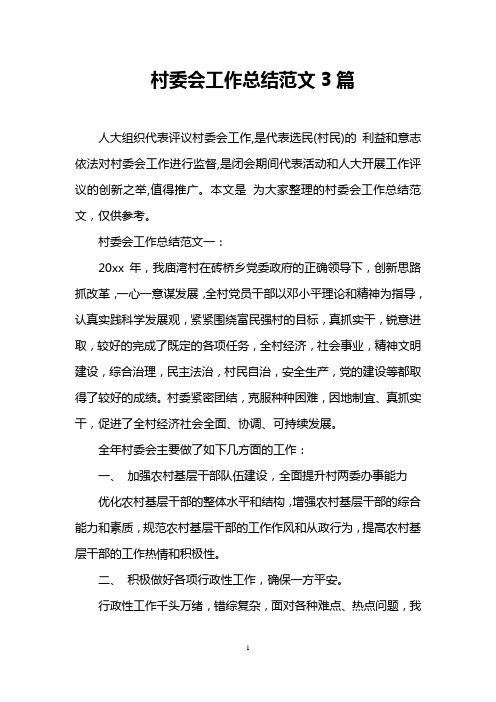 村委会工作总结范文 3 篇

人大组织代表评议村委会工作,是代表选民(村民)的 利益和意志依法对村委会工作进行监督,是闭会期间代表活动和人大开展工作评议的创新之举,值得推广。本文是 为大家整理的村委会工作总结范文，仅供参考。

村委会工作总结范文一：

20xx 年，我庙湾村在砖桥乡党委政府的正确领导下，创新思路抓改革，一心一意谋发展，全村党员干部以邓小平理论和精神为指导，认真实践科学发展观，紧紧围绕富民强村的目标，真抓实干，锐意进取，较好的完成了既定的各项任务，全村经济，社会事业，精神文明建设，综合治理，民主法治，村民自治，安全生产，党的建设等都取得了较好的成绩。村委紧密团结，克服种种困难，因地制宜、真抓实干，促进了全村经济社会全面、协调、可持续发展。

全年村委会主要做了如下几方面的工作：

一、 加强农村基层干部队伍建设，全面提升村两委办事能力

优化农村基层干部的整体水平和结构，增强农村基层干部的综合能力和素质，规范农村基层干部的工作作风和从政行为，提高农村基层干部的工作热情和积极性。

二、 积极做好各项行政性工作，确保一方平安。

行政性工作千头万绪，错综复杂，面对各种难点、热点问题，我

1